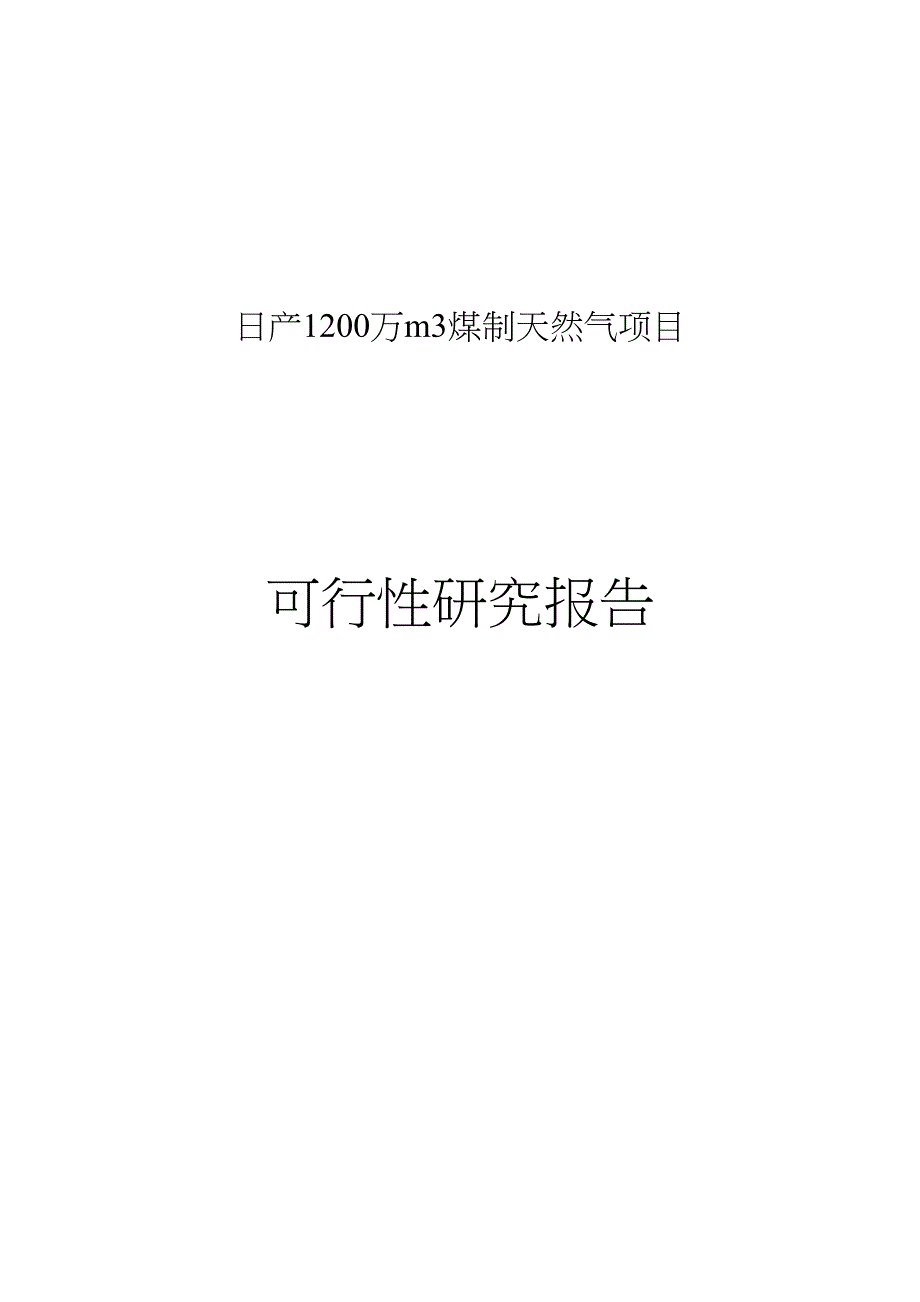 日产1200万m3煤制天然气项目

可行性研究报告